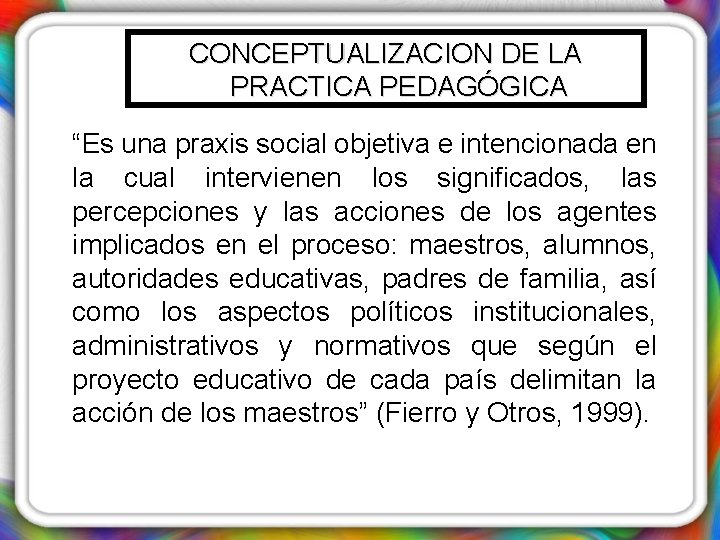 CONCEPTUALIZACION DE LA PRACTICA PEDAGÓGICA

"Es una praxis social objetiva e intencionada en la cual intervienen los significados, las percepciones y las acciones de los agentes implicados en el proceso: maestros, alumnos, autoridades educativas, padres de familia, así como los aspectos políticos institucionales, administrativos y normativos que según el proyecto educativo de cada país delimitan la acción de los maestros" (Fierro y Otros, 1999).